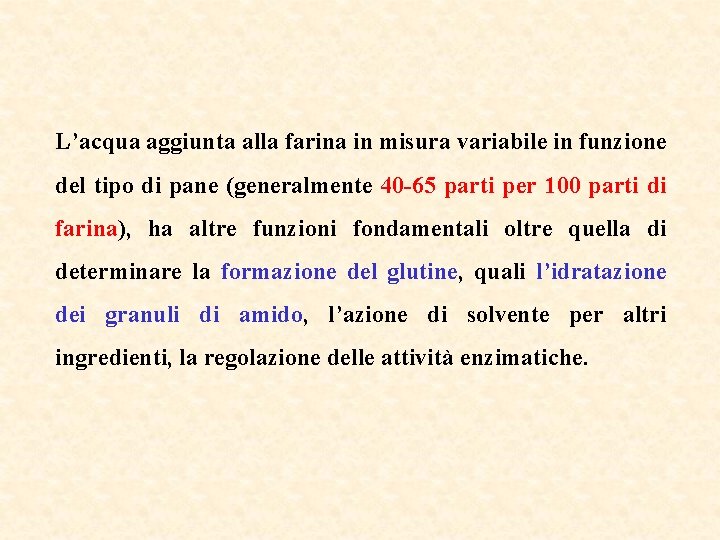 L’acqua aggiunta alla farina in misura variabile in funzione del tipo di pane (generalmente 40-65 parti per 100 parti di farina), ha altre funzioni fondamentali oltre quella di determinare la formazione del glutine, quali l’idratazione dei granuli di amido, l’azione di solvente per altri ingredienti, la regolazione delle attività enzimatiche.